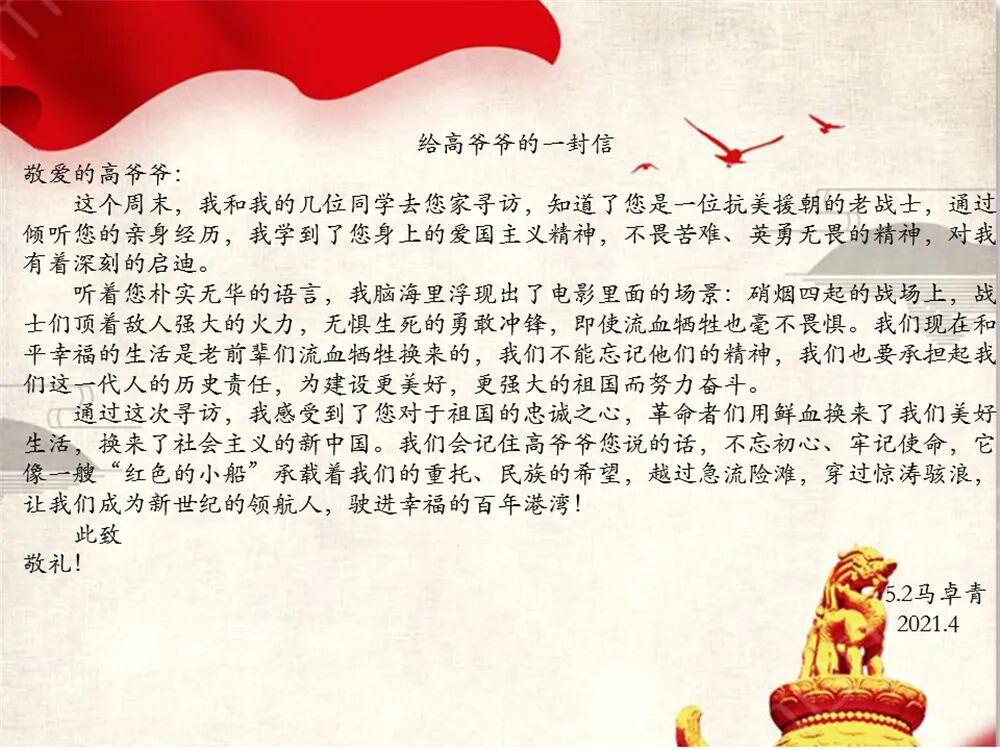 给高爷爷的一封信

敬爱的高爷爷：

这个周末，我和我的几位同学去您家寻访，知道了您是一位抗美援朝的老战士，通过倾听您的亲身经历，我学到了您身上的爱国主义精神，不畏苦难、英勇无畏的精神，对我有着深刻的启迪。

听着您朴实无华的语言，我脑海里浮现出了电影里面的场景：硝烟四起的战场上，战士们顶着敌人强大的火力，无惧生死的勇敢冲锋，即使流血牺牲也毫不畏惧。我们现在和平幸福的生活是老前辈们流血牺牲换来的，我们不能忘记他们的精神，我们也要承担起我们这一代人的历史责任，为建设更美好，更强大的祖国而努力奋斗。

通过这次寻访，我感受到了您对于祖国的忠诚之心，革命者们用鲜血换来了我们美好生活，换来了社会主义的新中国。我们会记住高爷爷您说的话，不忘初心、牢记使命，它像一艘“红色的小船”承载着我们的重托、民族的希望，越过急流险滩，穿过惊涛骇浪，让我们成为新世纪的领航人，驶进幸福的百年港湾！

此致

敬礼！

5.2马卓青
2021.4